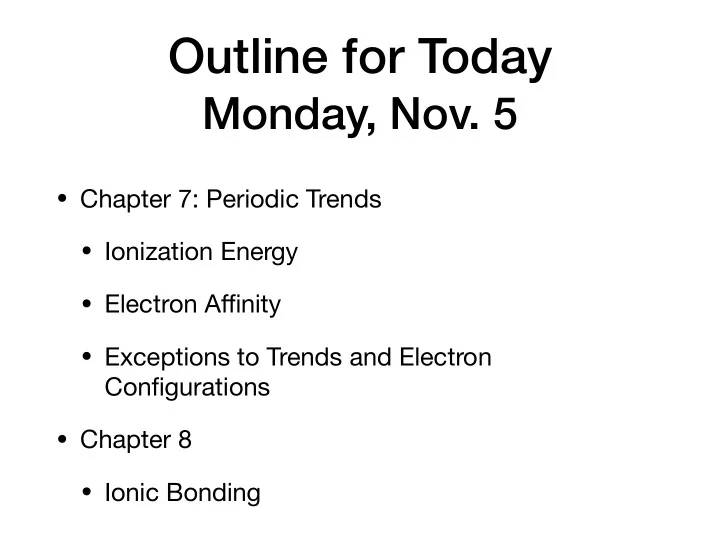 Outline for Today
Monday, Nov. 5

• Chapter 7: Periodic Trends
  • Ionization Energy
  • Electron Affinity
  • Exceptions to Trends and Electron Configurations
• Chapter 8
  • Ionic Bonding